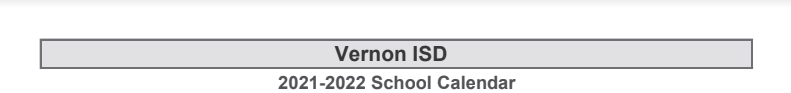 Vernon ISD

2021-2022 School Calendar